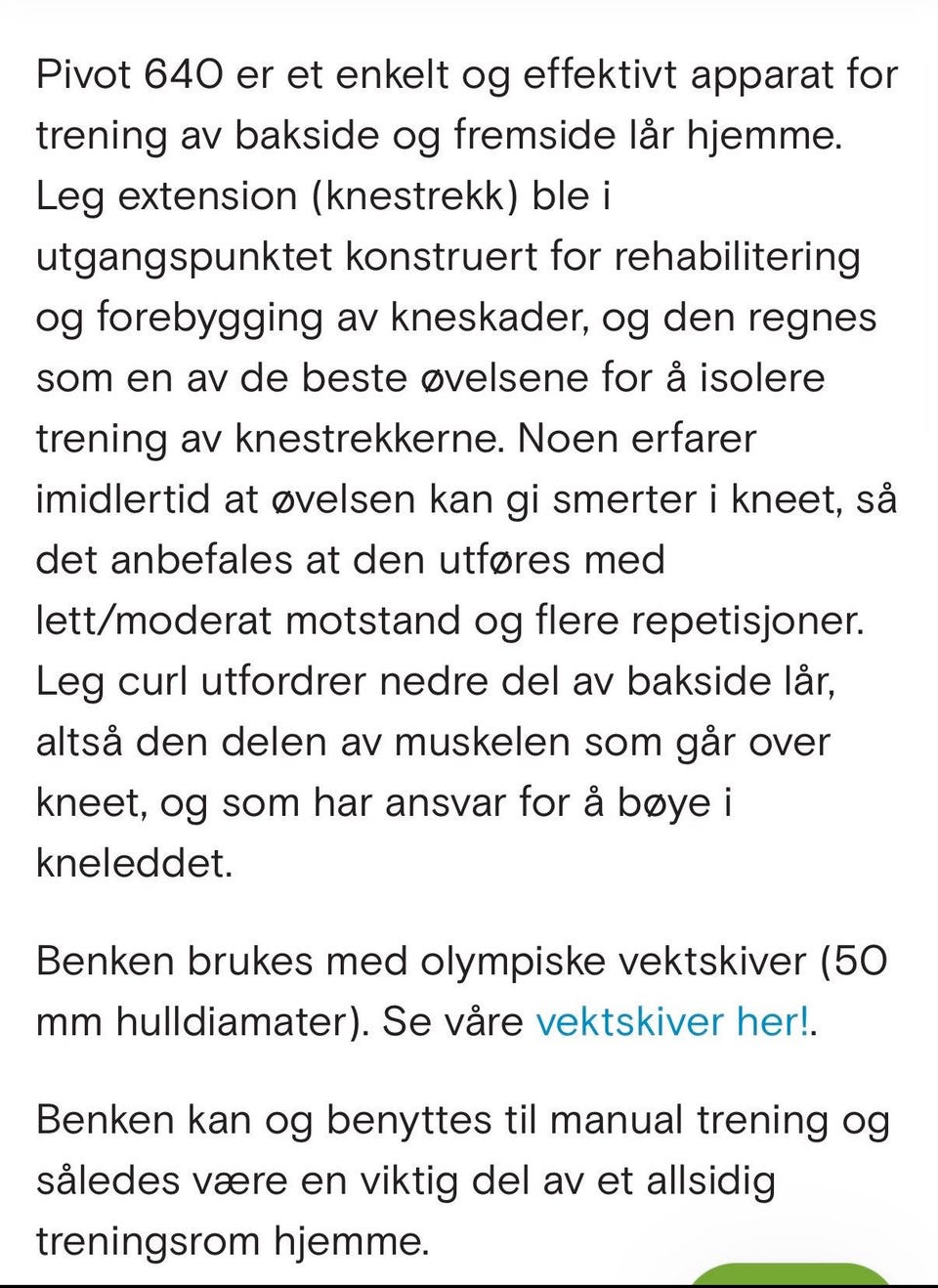 Pivot 640 er et enkelt og effektivt apparat for trening av bakside og fremside lår hjemme. Leg extension (knestrekk) ble i utgangspunktet konstruert for rehabilitering og forebygging av kneskader, og den regnes som en av de beste øvelsene for å isolere trening av knestrekkerne. Noen erfarer imidlertid at øvelsen kan gi smerter i kneet, så det anbefales at den utføres med lett/moderat motstand og flere repetisjoner. Leg curl utfordrer nedre del av bakside lår, altså den delen av muskelen som går over kneet, og som har ansvar for å bøye i kneleddet.

Benken brukes med olympiske vektskiver (50 mm hulldiamater). Se våre vektskiver her!.

Benken kan og benyttes til manual trening og således være en viktig del av et allsidig treningsrom hjemme.